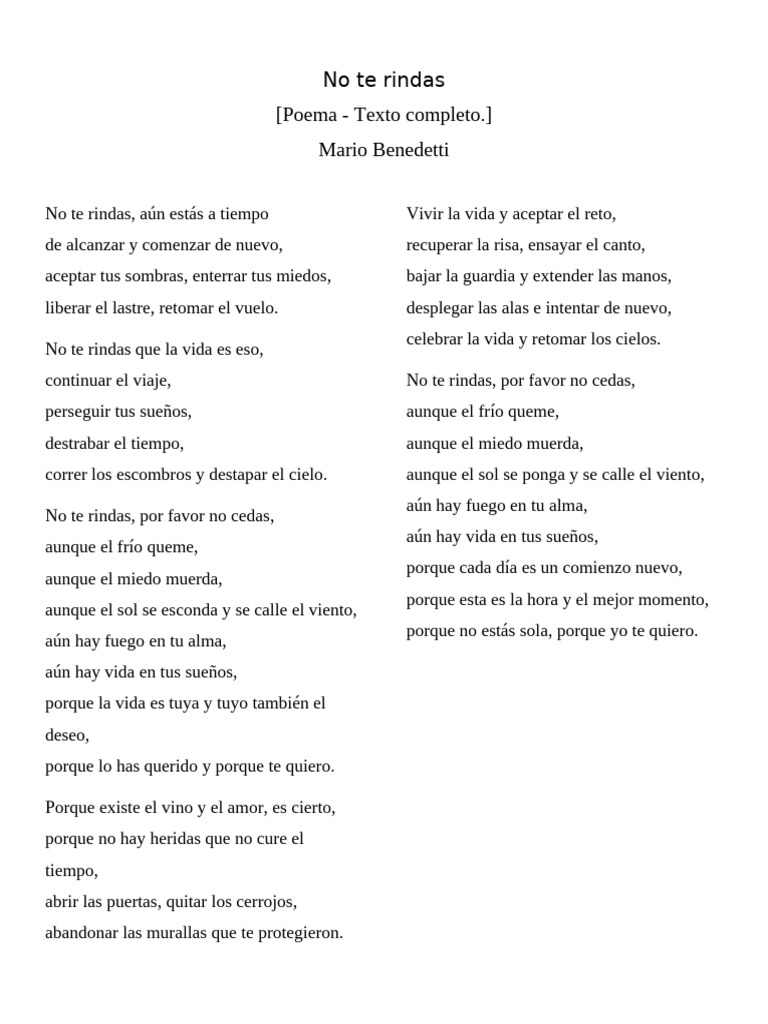 No te rindas

[Poema - Texto completo.]

Mario Benedetti

No te rindas, aún estás a tiempo
de alcanzar y comenzar de nuevo,
aceptar tus sombras, enterrar tus miedos,
liberar el lastre, retomar el vuelo.

No te rindas que la vida es eso,
continuar el viaje,
perseguir tus sueños,
destrabar el tiempo,
correr los escombros y destapar el cielo.

No te rindas, por favor no cedas,
aunque el frío queme,
aunque el miedo muerda,
aunque el sol se esconda y se calle el viento,
aún hay fuego en tu alma,
aún hay vida en tus sueños,
porque la vida es tuya y tuyo también el deseo,
porque lo has querido y porque te quiero.

Porque existe el vino y el amor, es cierto,
porque no hay heridas que no cure el tiempo,
abrir las puertas, quitar los cerrojos,
abandonar las murallas que te protegieron.

Vivir la vida y aceptar el reto,
recuperar la risa, ensayar el canto,
bajar la guardia y extender las manos,
desplegar las alas e intentar de nuevo,
celebrar la vida y retomar los cielos.

No te rindas, por favor no cedas,
aunque el frío queme,
aunque el miedo muerda,
aunque el sol se ponga y se calle el viento,
aún hay fuego en tu alma,
aún hay vida en tus sueños,
porque cada día es un comienzo nuevo,
porque esta es la hora y el mejor momento,
porque no estás sola, porque yo te quiero.